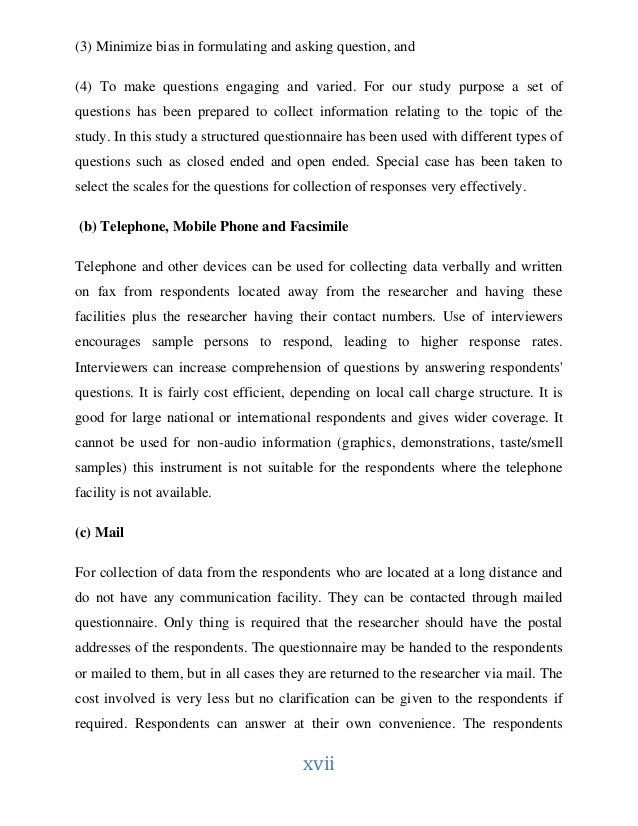 (3) Minimize bias in formulating and asking question, and

(4) To make questions engaging and varied. For our study purpose a set of questions has been prepared to collect information relating to the topic of the study. In this study a structured questionnaire has been used with different types of questions such as closed ended and open ended. Special case has been taken to select the scales for the questions for collection of responses very effectively.

(b) Telephone, Mobile Phone and Facsimile

Telephone and other devices can be used for collecting data verbally and written on fax from respondents located away from the researcher and having these facilities plus the researcher having their contact numbers. Use of interviewers encourages sample persons to respond, leading to higher response rates. Interviewers can increase comprehension of questions by answering respondents' questions. It is fairly cost efficient, depending on local call charge structure. It is good for large national or international respondents and gives wider coverage. It cannot be used for non-audio information (graphics, demonstrations, taste/smell samples) this instrument is not suitable for the respondents where the telephone facility is not available.

(c) Mail

For collection of data from the respondents who are located at a long distance and do not have any communication facility. They can be contacted through mailed questionnaire. Only thing is required that the researcher should have the postal addresses of the respondents. The questionnaire may be handed to the respondents or mailed to them, but in all cases they are returned to the researcher via mail. The cost involved is very less but no clarification can be given to the respondents if required. Respondents can answer at their own convenience. The respondents

xvii